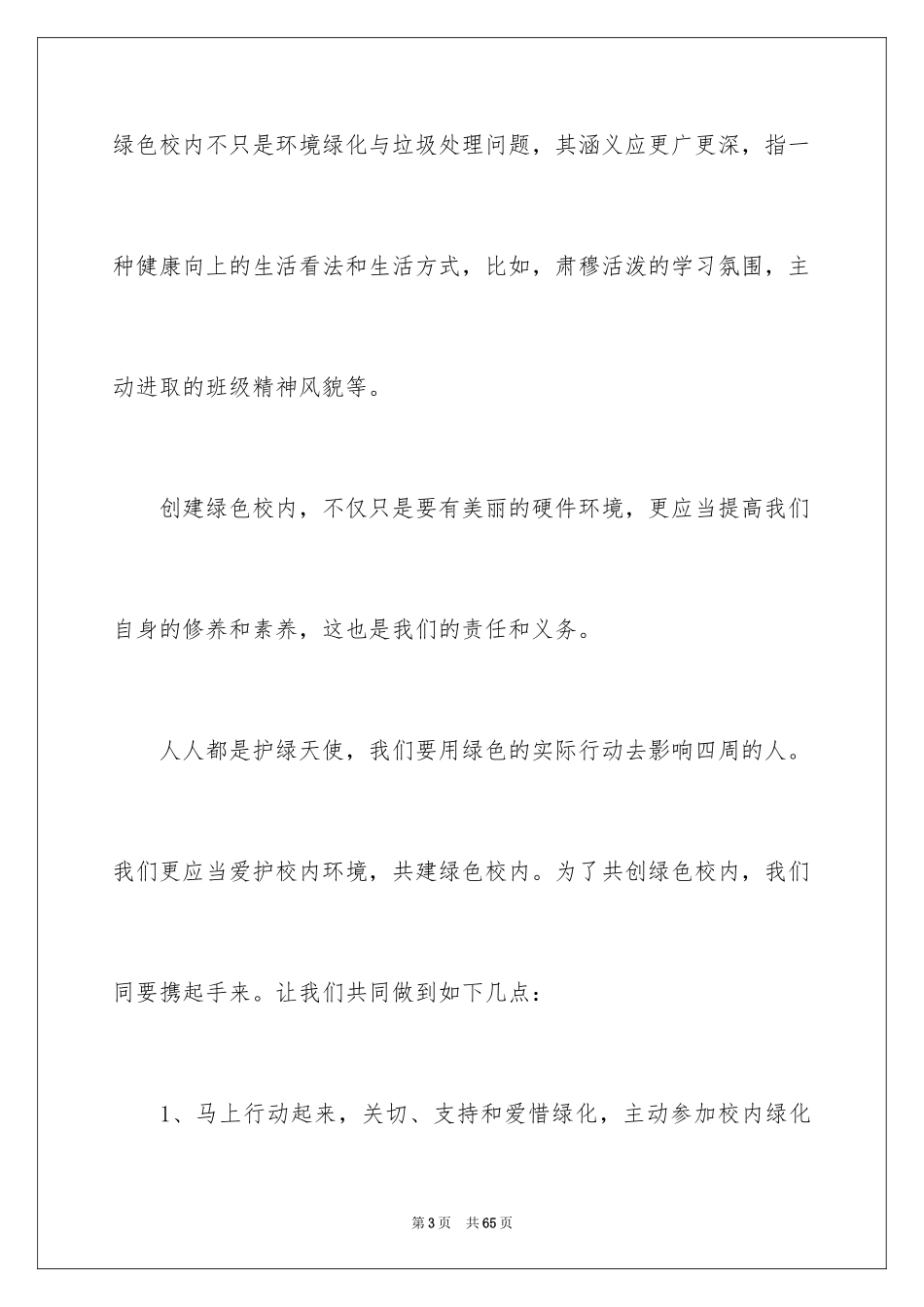 绿色校内不只是环境绿化与垃圾处理问题，其涵义应更广更深，指一种健康向上的生活看法和生活方式，比如，肃穆活泼的学习氛围，主动进取的班级精神风貌等。

创建绿色校内，不仅只是要有美丽的硬件环境，更应当提高我们自身的修养和素养，这也是我们的责任和义务。

人人都是护绿天使，我们要用绿色的实际行动去影响四周的人。我们更应当爱护校内环境，共建绿色校内。为了共创绿色校内，我们同要携起手来。让我们共同做到如下几点：

1、马上行动起来，关切、支持和爱惜绿化，主动参加校内绿化

第3页　共65页